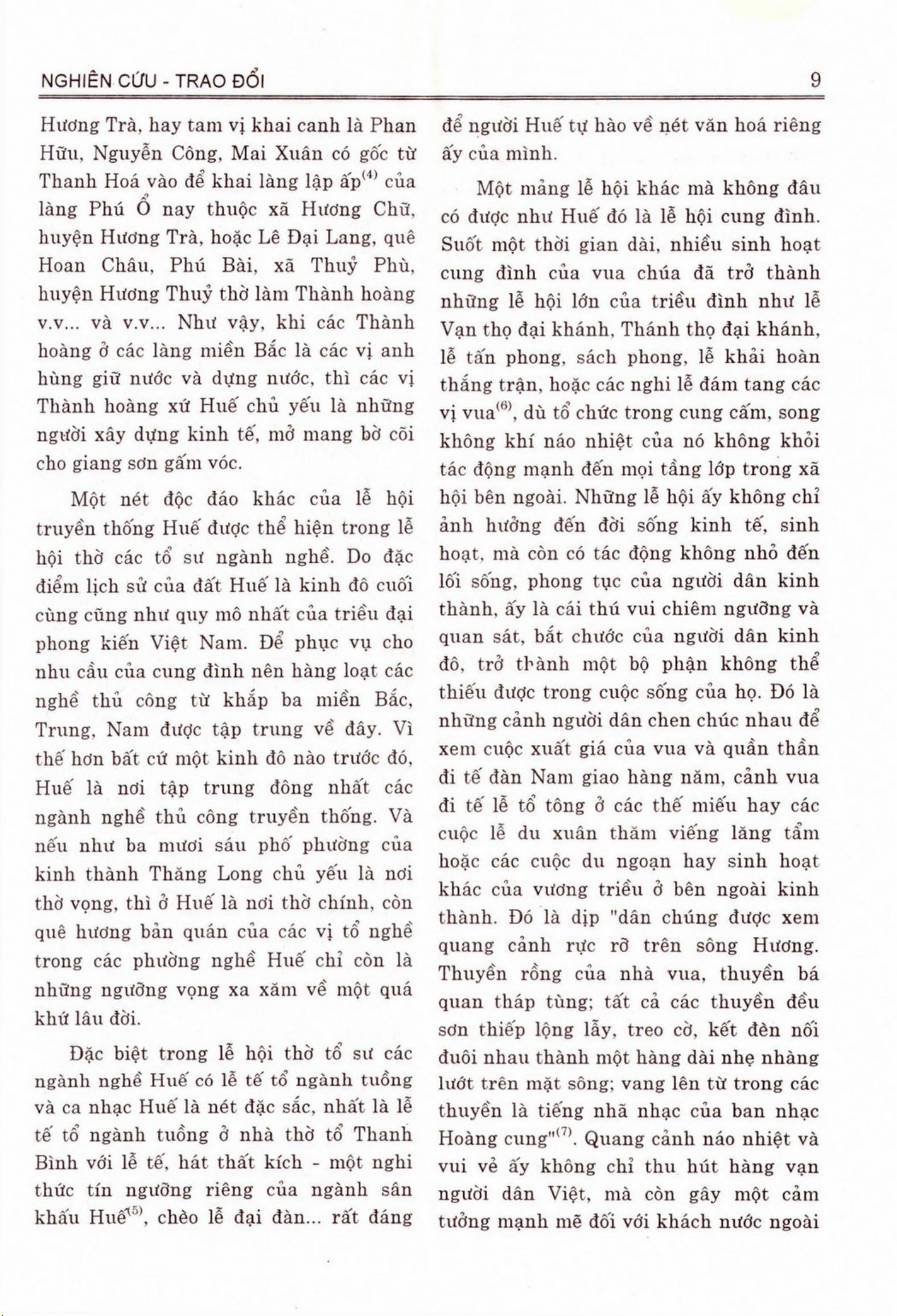 NGHIÊN CỨU - TRAO ĐỔI

9

Hương Trà, hay tam vị khai canh là Phan Hữu, Nguyễn Công, Mai Xuân có gốc từ Thanh Hoá vào để khai làng lập ấp$^{(4)}$ của làng Phú Ổ nay thuộc xã Hương Chữ, huyện Hương Trà, hoặc Lê Đại Lang, quê Hoan Châu, Phú Bài, xã Thuỷ Phù, huyện Hương Thuỷ thờ làm Thành hoàng v.v... và v.v... Như vậy, khi các Thành hoàng ở các làng miền Bắc là các vị anh hùng giữ nước và dựng nước, thì các vị Thành hoàng xứ Huế chủ yếu là những người xây dựng kinh tế, mở mang bờ cõi cho giang sơn gấm vóc.

Một nét độc đáo khác của lễ hội truyền thống Huế được thể hiện trong lễ hội thờ các tổ sư ngành nghề. Do đặc điểm lịch sử của đất Huế là kinh đô cuối cùng cũng như quy mô nhất của triều đại phong kiến Việt Nam. Để phục vụ cho nhu cầu của cung đình nên hàng loạt các nghề thủ công từ khắp ba miền Bắc, Trung, Nam được tập trung về đây. Vì thế hơn bất cứ một kinh đô nào trước đó, Huế là nơi tập trung đông nhất các ngành nghề thủ công truyền thống. Và nếu như ba mươi sáu phố phường của kinh thành Thăng Long chủ yếu là nơi thờ vọng, thì ở Huế là nơi thờ chính, còn quê hương bản quán của các vị tổ nghề trong các phường nghề Huế chỉ còn là những ngưỡng vọng xa xăm về một quá khứ lâu đời.

Đặc biệt trong lễ hội thờ tổ sư các ngành nghề Huế có lễ tế tổ ngành tuồng và ca nhạc Huế là nét đặc sắc, nhất là lễ tế tổ ngành tuồng ở nhà thờ tổ Thanh Bình với lễ tế, hát thất kích - một nghi thức tín ngưỡng riêng của ngành sân khấu Huế$^{(5)}$, chèo lễ đại đàn... rất đáng để người Huế tự hào về nét văn hoá riêng ấy của mình.

Một mảng lễ hội khác mà không đâu có được như Huế đó là lễ hội cung đình. Suốt một thời gian dài, nhiều sinh hoạt cung đình của vua chúa đã trở thành những lễ hội lớn của triều đình như lễ Vạn thọ đại khánh, Thánh thọ đại khánh, lễ tấn phong, sách phong, lễ khải hoàn thắng trận, hoặc các nghi lễ đám tang các vị vua$^{(6)}$, dù tổ chức trong cung cấm, song không khí náo nhiệt của nó không khỏi tác động mạnh đến mọi tầng lớp trong xã hội bên ngoài. Những lễ hội ấy không chỉ ảnh hưởng đến đời sống kinh tế, sinh hoạt, mà còn có tác động không nhỏ đến lối sống, phong tục của người dân kinh thành, ấy là cái thú vui chiêm ngưỡng và quan sát, bắt chước của người dân kinh đô, trở thành một bộ phận không thể thiếu được trong cuộc sống của họ. Đó là những cảnh người dân chen chúc nhau để xem cuộc xuất giá của vua và quần thần đi tế đàn Nam giao hàng năm, cảnh vua đi tế lễ tổ tông ở các thế miếu hay các cuộc lễ du xuân thăm viếng lăng tẩm hoặc các cuộc du ngoạn hay sinh hoạt khác của vương triều ở bên ngoài kinh thành. Đó là dịp "dân chúng được xem quang cảnh rực rỡ trên sông Hương. Thuyền rồng của nhà vua, thuyền bá quan tháp tùng; tất cả các thuyền đều sơn thiếp lộng lẫy, treo cờ, kết đèn nối đuôi nhau thành một hàng dài nhẹ nhàng lướt trên mặt sông; vang lên từ trong các thuyền là tiếng nhã nhạc của ban nhạc Hoàng cung"$^{(7)}$. Quang cảnh náo nhiệt và vui vẻ ấy không chỉ thu hút hàng vạn người dân Việt, mà còn gây một cảm tưởng mạnh mẽ đối với khách nước ngoài